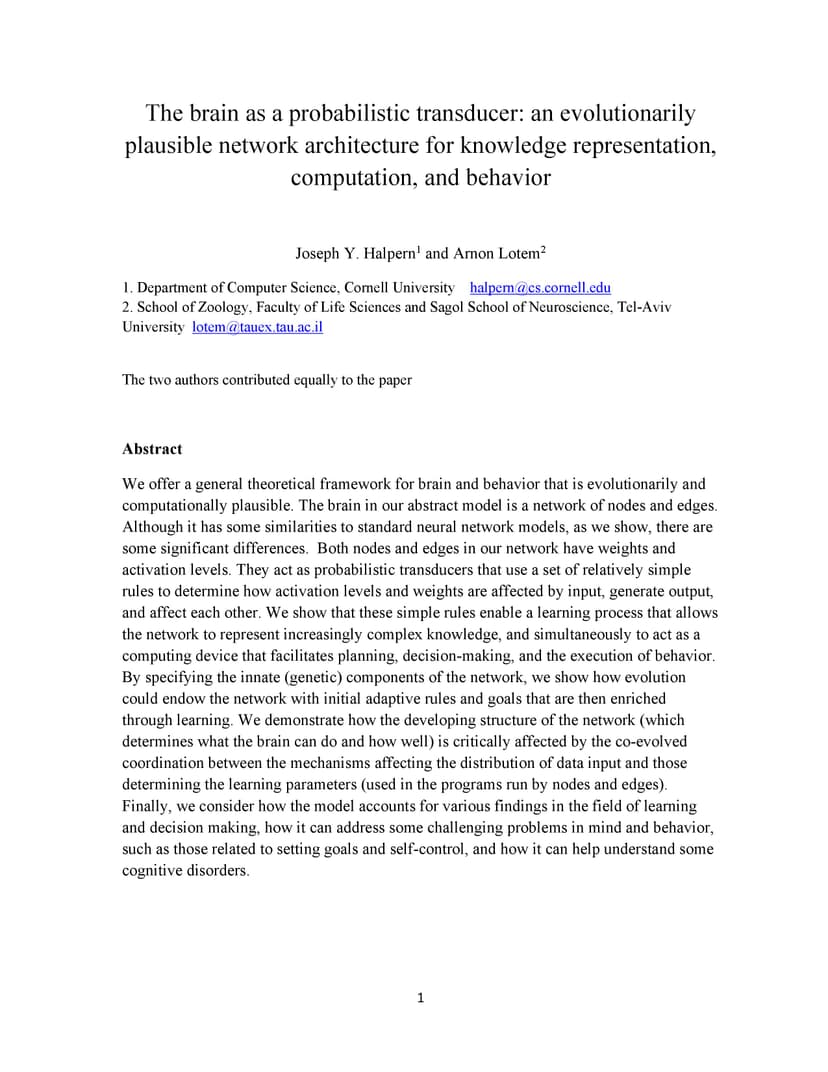 The brain as a probabilistic transducer: an evolutionarily plausible network architecture for knowledge representation, computation, and behavior

Joseph Y. Halpern$^1$ and Arnon Lotem$^2$

1. Department of Computer Science, Cornell University halpern@cs.cornell.edu
2. School of Zoology, Faculty of Life Sciences and Sagol School of Neuroscience, Tel-Aviv University lotem@tauex.tau.ac.il

The two authors contributed equally to the paper

Abstract

We offer a general theoretical framework for brain and behavior that is evolutionarily and computationally plausible. The brain in our abstract model is a network of nodes and edges. Although it has some similarities to standard neural network models, as we show, there are some significant differences. Both nodes and edges in our network have weights and activation levels. They act as probabilistic transducers that use a set of relatively simple rules to determine how activation levels and weights are affected by input, generate output, and affect each other. We show that these simple rules enable a learning process that allows the network to represent increasingly complex knowledge, and simultaneously to act as a computing device that facilitates planning, decision-making, and the execution of behavior. By specifying the innate (genetic) components of the network, we show how evolution could endow the network with initial adaptive rules and goals that are then enriched through learning. We demonstrate how the developing structure of the network (which determines what the brain can do and how well) is critically affected by the co-evolved coordination between the mechanisms affecting the distribution of data input and those determining the learning parameters (used in the programs run by nodes and edges). Finally, we consider how the model accounts for various findings in the field of learning and decision making, how it can address some challenging problems in mind and behavior, such as those related to setting goals and self-control, and how it can help understand some cognitive disorders.

1